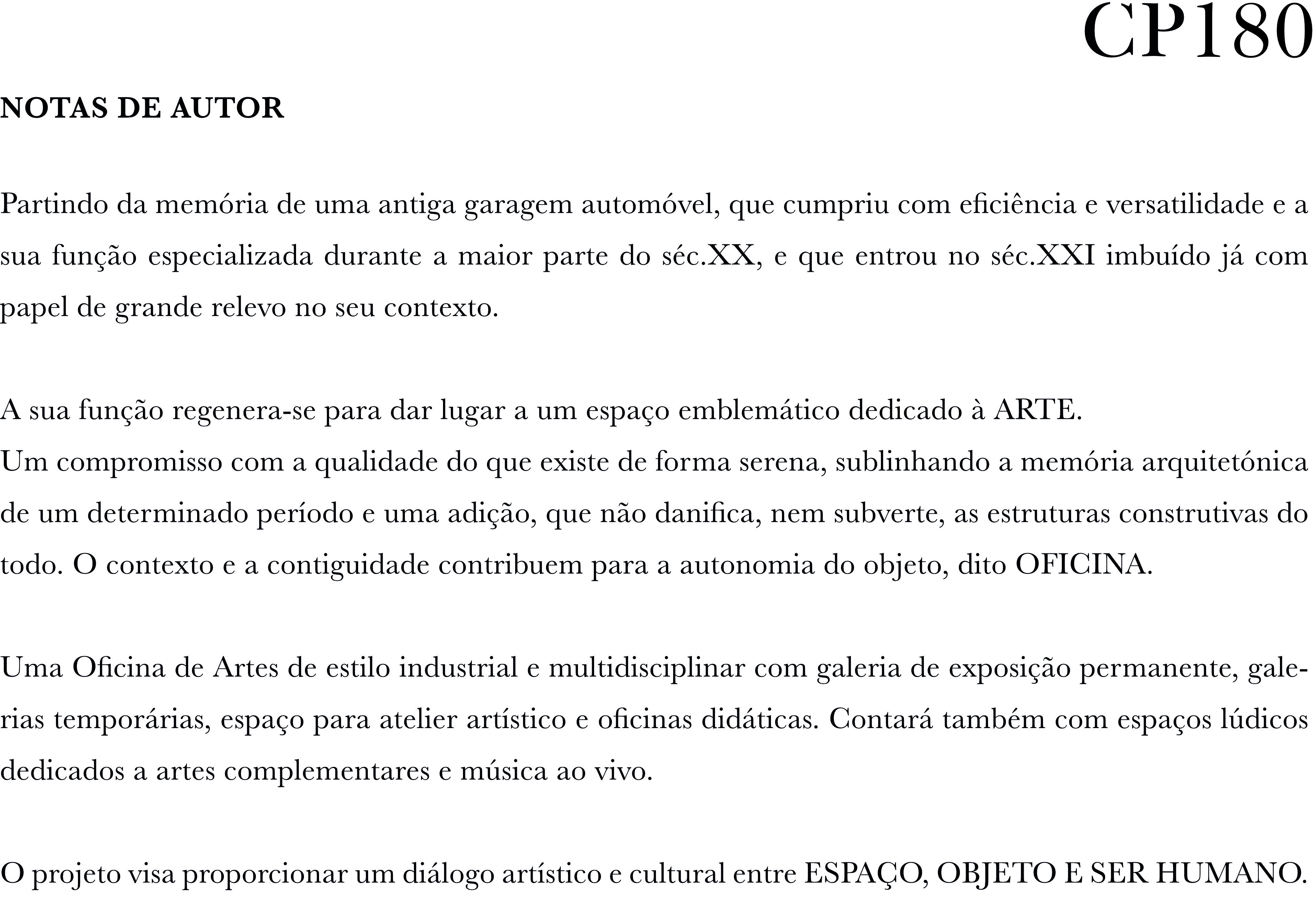 CP180

NOTAS DE AUTOR

Partindo da memória de uma antiga garagem automóvel, que cumpriu com eficiência e versatilidade e a sua função especializada durante a maior parte do séc.XX, e que entrou no séc.XXI imbuído já com papel de grande relevo no seu contexto.

A sua função regenera-se para dar lugar a um espaço emblemático dedicado à ARTE.
Um compromisso com a qualidade do que existe de forma serena, sublinhando a memória arquitetónica de um determinado período e uma adição, que não danifica, nem subverte, as estruturas construtivas do todo. O contexto e a contiguidade contribuem para a autonomia do objeto, dito OFICINA.

Uma Oficina de Artes de estilo industrial e multidisciplinar com galeria de exposição permanente, galerias temporárias, espaço para atelier artístico e oficinas didáticas. Contará também com espaços lúdicos dedicados a artes complementares e música ao vivo.

O projeto visa proporcionar um diálogo artístico e cultural entre ESPAÇO, OBJETO E SER HUMANO.